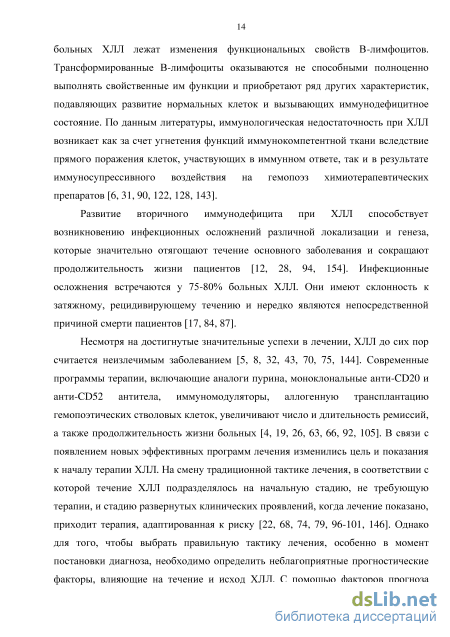 14

больных ХЛЛ лежат изменения функциональных свойств В-лимфоцитов. Трансформированные В-лимфоциты оказываются не способными полноценно выполнять свойственные им функции и приобретают ряд других характеристик, подавляющих развитие нормальных клеток и вызывающих иммунодефицитное состояние. По данным литературы, иммунологическая недостаточность при ХЛЛ возникает как за счет угнетения функций иммунокомпетентной ткани вследствие прямого поражения клеток, участвующих в иммунном ответе, так и в результате иммуносупрессивного воздействия на гемопоэз химиотерапевтических препаратов [6, 31, 90, 122, 128, 143].

Развитие вторичного иммунодефицита при ХЛЛ способствует возникновению инфекционных осложнений различной локализации и генеза, которые значительно отягощают течение основного заболевания и сокращают продолжительность жизни пациентов [12, 28, 94, 154]. Инфекционные осложнения встречаются у 75-80% больных ХЛЛ. Они имеют склонность к затяжному, рецидивирующему течению и нередко являются непосредственной причиной смерти пациентов [17, 84, 87].

Несмотря на достигнутые значительные успехи в лечении, ХЛЛ до сих пор считается неизлечимым заболеванием [5, 8, 32, 43, 70, 75, 144]. Современные программы терапии, включающие аналоги пурина, моноклональные анти-CD20 и анти-CD52 антитела, иммуномодуляторы, аллогенную трансплантацию гемопоэтических стволовых клеток, увеличивают число и длительность ремиссий, а также продолжительность жизни больных [4, 19, 26, 63, 66, 92, 105]. В связи с появлением новых эффективных программ лечения изменились цель и показания к началу терапии ХЛЛ. На смену традиционной тактике лечения, в соответствии с которой течение ХЛЛ подразделялось на начальную стадию, не требующую терапии, и стадию развернутых клинических проявлений, когда лечение показано, приходит терапия, адаптированная к риску [22, 68, 74, 79, 96-101, 146]. Однако для того, чтобы выбрать правильную тактику лечения, особенно в момент постановки диагноза, необходимо определить неблагоприятные прогностические факторы, влияющие на течение и исход ХЛЛ. С помощью факторов прогноза

dsLib.net
библиотека диссертаций